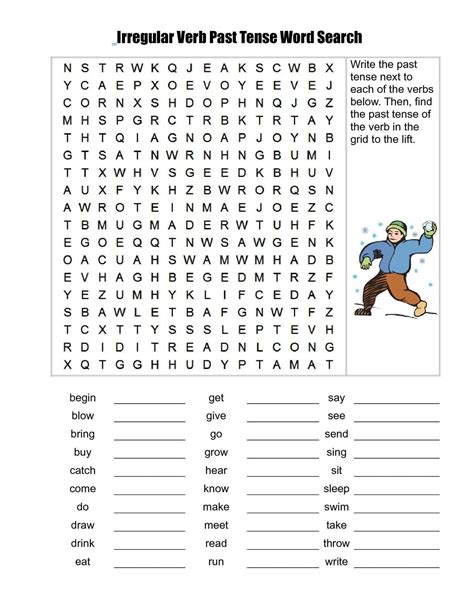 Irregular Verb Past Tense Word Search

N S T R W K Q J E A K S C W B X
Y C A E P X O E V O Y E E V E J
C O R N X S H D O P H N Q J G Z
M H S P G R C T R B K T R T A Y
T H T Q I A G N O A P J O Y N B
G T S A T N W R N H N G B U M I
T T X W H V S G E E D K B H U V
A U X F Y K H Z B W R O R Q S N
A W R O T E I N M A E J O E Z C
T B M U G M A D E R W T U H F K
E G O E Q Q T N W S A W G E N K
O A C U A H S W A M W M H A D B
E V H A G H B E G E D M T R Z F
Y E Z U M H Y K L I F C E D A Y
S B A W L E T B A F G N W T F Z
T C X T T Y S S S L E P T E V H
R D I D I T R E A D N L C O N G
X Q T G G H H U D Y P T A M A T

Write the past tense next to each of the verbs below. Then, find the past tense of the verb in the grid to the lift.

begin ____________
blow ____________
bring ____________
buy ____________
catch ____________
come ____________
do ____________
draw ____________
drink ____________
eat ____________

get ____________
give ____________
go ____________
grow ____________
hear ____________
know ____________
make ____________
meet ____________
read ____________
run ____________

say ____________
see ____________
send ____________
sing ____________
sit ____________
sleep ____________
swim ____________
take ____________
throw ____________
write ____________